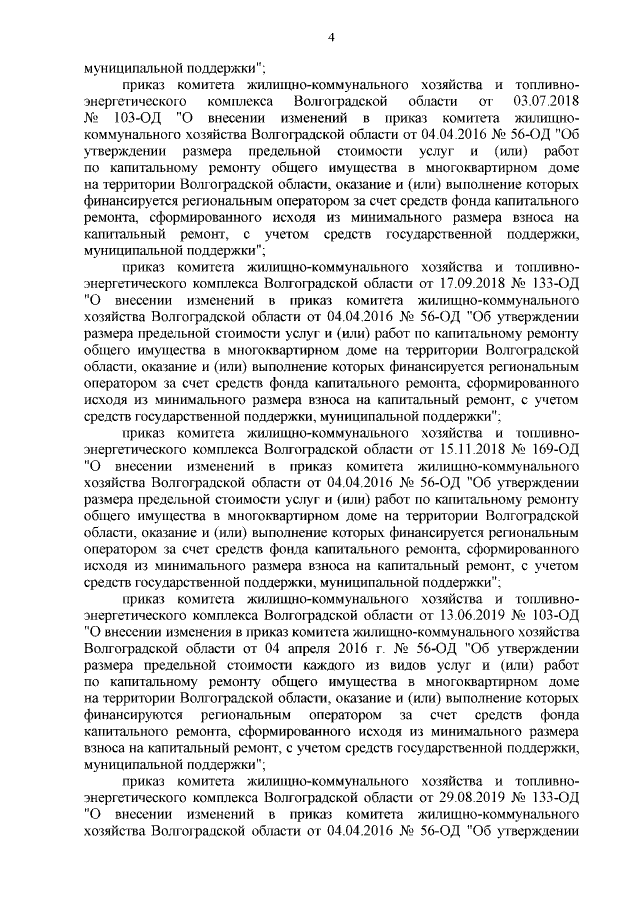 4

муниципальной поддержки";

приказ комитета жилищно-коммунального хозяйства и топливно-энергетического комплекса Волгоградской области от 03.07.2018 № 103-ОД "О внесении изменений в приказ комитета жилищно-коммунального хозяйства Волгоградской области от 04.04.2016 № 56-ОД "Об утверждении размера предельной стоимости услуг и (или) работ по капитальному ремонту общего имущества в многоквартирном доме на территории Волгоградской области, оказание и (или) выполнение которых финансируется региональным оператором за счет средств фонда капитального ремонта, сформированного исходя из минимального размера взноса на капитальный ремонт, с учетом средств государственной поддержки, муниципальной поддержки";

приказ комитета жилищно-коммунального хозяйства и топливно-энергетического комплекса Волгоградской области от 17.09.2018 № 133-ОД "О внесении изменений в приказ комитета жилищно-коммунального хозяйства Волгоградской области от 04.04.2016 № 56-ОД "Об утверждении размера предельной стоимости услуг и (или) работ по капитальному ремонту общего имущества в многоквартирном доме на территории Волгоградской области, оказание и (или) выполнение которых финансируется региональным оператором за счет средств фонда капитального ремонта, сформированного исходя из минимального размера взноса на капитальный ремонт, с учетом средств государственной поддержки, муниципальной поддержки";

приказ комитета жилищно-коммунального хозяйства и топливно-энергетического комплекса Волгоградской области от 15.11.2018 № 169-ОД "О внесении изменений в приказ комитета жилищно-коммунального хозяйства Волгоградской области от 04.04.2016 № 56-ОД "Об утверждении размера предельной стоимости услуг и (или) работ по капитальному ремонту общего имущества в многоквартирном доме на территории Волгоградской области, оказание и (или) выполнение которых финансируется региональным оператором за счет средств фонда капитального ремонта, сформированного исходя из минимального размера взноса на капитальный ремонт, с учетом средств государственной поддержки, муниципальной поддержки";

приказ комитета жилищно-коммунального хозяйства и топливно-энергетического комплекса Волгоградской области от 13.06.2019 № 103-ОД "О внесении изменения в приказ комитета жилищно-коммунального хозяйства Волгоградской области от 04 апреля 2016 г. № 56-ОД "Об утверждении размера предельной стоимости каждого из видов услуг и (или) работ по капитальному ремонту общего имущества в многоквартирном доме на территории Волгоградской области, оказание и (или) выполнение которых финансируются региональным оператором за счет средств фонда капитального ремонта, сформированного исходя из минимального размера взноса на капитальный ремонт, с учетом средств государственной поддержки, муниципальной поддержки";

приказ комитета жилищно-коммунального хозяйства и топливно-энергетического комплекса Волгоградской области от 29.08.2019 № 133-ОД "О внесении изменений в приказ комитета жилищно-коммунального хозяйства Волгоградской области от 04.04.2016 № 56-ОД "Об утверждении